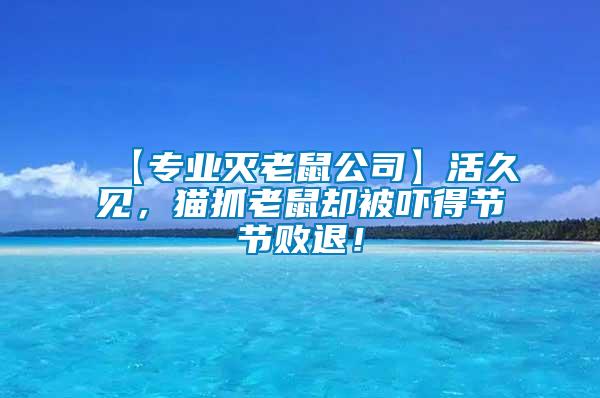 【专业灭老鼠公司】活久见，猫抓老鼠却被吓得节节败退！